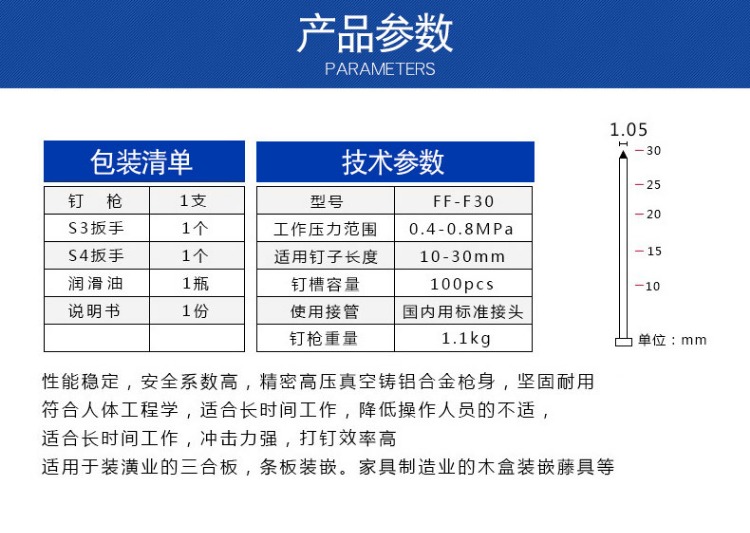 产品参数
PARAMETERS

包装清单

| 钉 枪 | 1支 |
|---|---|
| S3扳手 | 1个 |
| S4扳手 | 1个 |
| 润滑油 | 1瓶 |
| 说明书 | 1份 |
| | |

技术参数

| 型号 | FF-F30 |
|---|---|
| 工作压力范围 | 0.4-0.8MPa |
| 适用钉子长度 | 10-30mm |
| 钉槽容量 | 100pcs |
| 使用接管 | 国内用标准接头 |
| 钉枪重量 | 1.1kg |

1.05
30
25
20
15
10
单位：mm

性能稳定，安全系数高，精密高压真空铸铝合金枪身，坚固耐用
符合人体工程学，适合长时间工作，降低操作人员的不适，
适合长时间工作，冲击力强，打钉效率高
适用于装潢业的三合板，条板装嵌。家具制造业的木盒装嵌藤具等